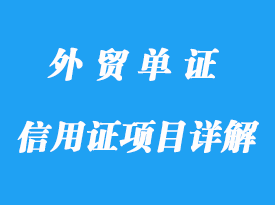 外贸单证

信用证项目详解